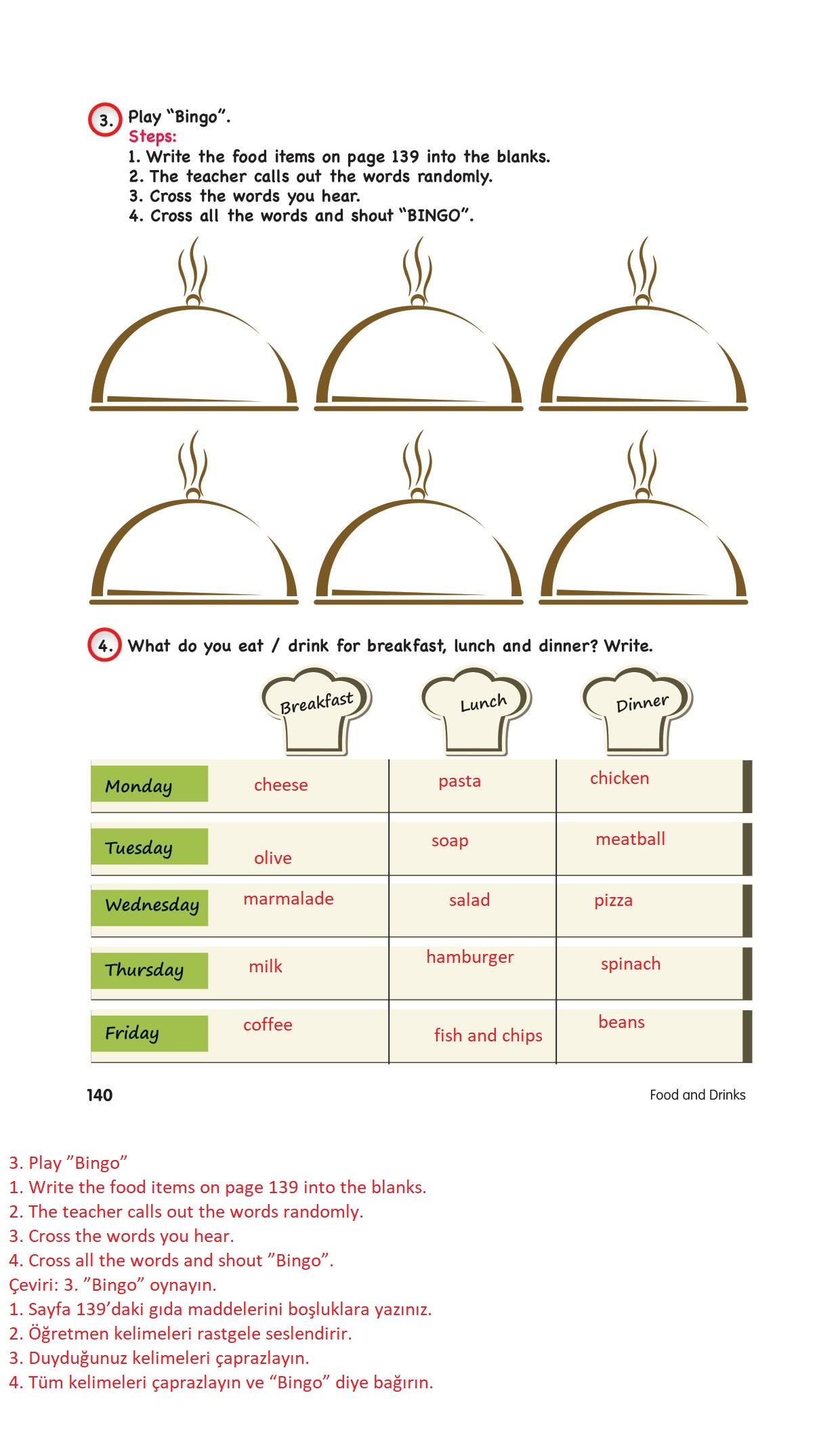 3. Play “Bingo”.
Steps:
1. Write the food items on page 139 into the blanks.
2. The teacher calls out the words randomly.
3. Cross the words you hear.
4. Cross all the words and shout “BINGO”.

4. What do you eat / drink for breakfast, lunch and dinner? Write.

| | Breakfast | Lunch | Dinner |
|---|---|---|---|
| Monday | cheese | pasta | chicken |
| Tuesday | olive | soap | meatball |
| Wednesday | marmalade | salad | pizza |
| Thursday | milk | hamburger | spinach |
| Friday | coffee | fish and chips | beans |

140

Food and Drinks

3. Play ”Bingo”
1. Write the food items on page 139 into the blanks.
2. The teacher calls out the words randomly.
3. Cross the words you hear.
4. Cross all the words and shout ”Bingo”.
Çeviri: 3. ”Bingo” oynayın.
1. Sayfa 139’daki gıda maddelerini boşluklara yazınız.
2. Öğretmen kelimeleri rastgele seslendirir.
3. Duyduğunuz kelimeleri çaprazlayın.
4. Tüm kelimeleri çaprazlayın ve “Bingo” diye bağırın.